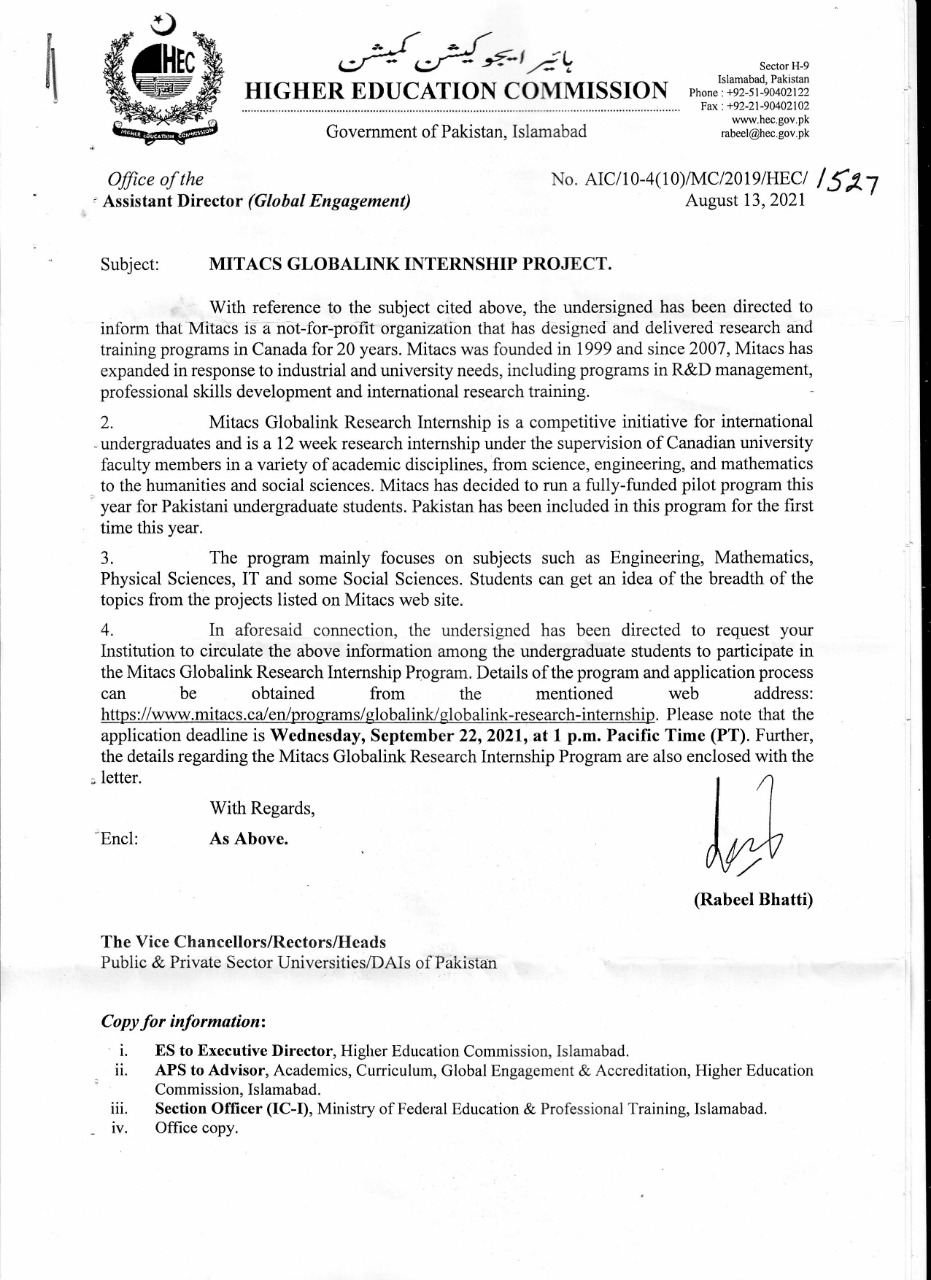 HEC

HIGHER EDUCATION COMMISSION

ہائیر ایجوکیشن کمیشن

HIGHER EDUCATION COMMISSION

Government of Pakistan, Islamabad

Sector H-9
Islamabad, Pakistan
Phone : +92-51-90402122
Fax : +92-21-90402102
www.hec.gov.pk
rabeel@hec.gov.pk

Office of the
Assistant Director (Global Engagement)

No. AIC/10-4(10)/MC/2019/HEC/ 1527
August 13, 2021

Subject: MITACS GLOBALINK INTERNSHIP PROJECT.

With reference to the subject cited above, the undersigned has been directed to inform that Mitacs is a not-for-profit organization that has designed and delivered research and training programs in Canada for 20 years. Mitacs was founded in 1999 and since 2007, Mitacs has expanded in response to industrial and university needs, including programs in R&D management, professional skills development and international research training.

2. Mitacs Globalink Research Internship is a competitive initiative for international undergraduates and is a 12 week research internship under the supervision of Canadian university faculty members in a variety of academic disciplines, from science, engineering, and mathematics to the humanities and social sciences. Mitacs has decided to run a fully-funded pilot program this year for Pakistani undergraduate students. Pakistan has been included in this program for the first time this year.

3. The program mainly focuses on subjects such as Engineering, Mathematics, Physical Sciences, IT and some Social Sciences. Students can get an idea of the breadth of the topics from the projects listed on Mitacs web site.

4. In aforesaid connection, the undersigned has been directed to request your Institution to circulate the above information among the undergraduate students to participate in the Mitacs Globalink Research Internship Program. Details of the program and application process can be obtained from the mentioned web address: https://www.mitacs.ca/en/programs/globalink/globalink-research-internship. Please note that the application deadline is Wednesday, September 22, 2021, at 1 p.m. Pacific Time (PT). Further, the details regarding the Mitacs Globalink Research Internship Program are also enclosed with the letter.

With Regards,

Encl: As Above.

(Rabeel Bhatti)

The Vice Chancellors/Rectors/Heads
Public & Private Sector Universities/DAIs of Pakistan

Copy for information:

i. ES to Executive Director, Higher Education Commission, Islamabad.
ii. APS to Advisor, Academics, Curriculum, Global Engagement & Accreditation, Higher Education Commission, Islamabad.
iii. Section Officer (IC-I), Ministry of Federal Education & Professional Training, Islamabad.
iv. Office copy.